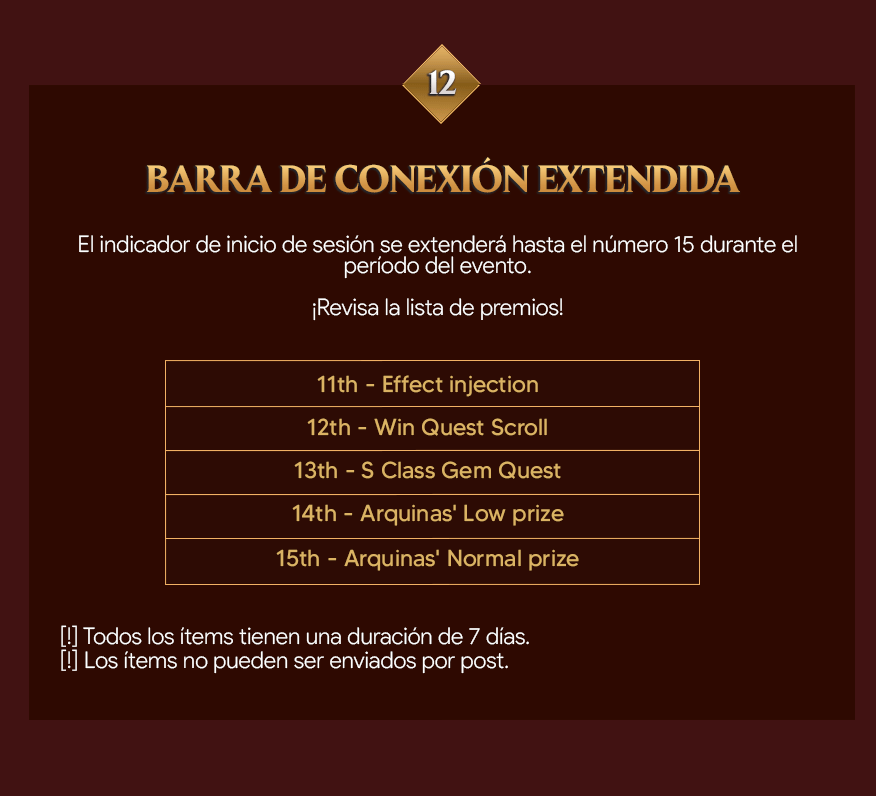 12

BARRA DE CONEXIÓN EXTENDIDA

El indicador de inicio de sesión se extenderá hasta el número 15 durante el período del evento.

¡Revisa la lista de premios!

| 11th - Effect injection |
|---|
| 12th - Win Quest Scroll |
| 13th - S Class Gem Quest |
| 14th - Arquinas' Low prize |
| 15th - Arquinas' Normal prize |

[!] Todos los ítems tienen una duración de 7 días.
[!] Los ítems no pueden ser enviados por post.